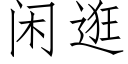 闲逛